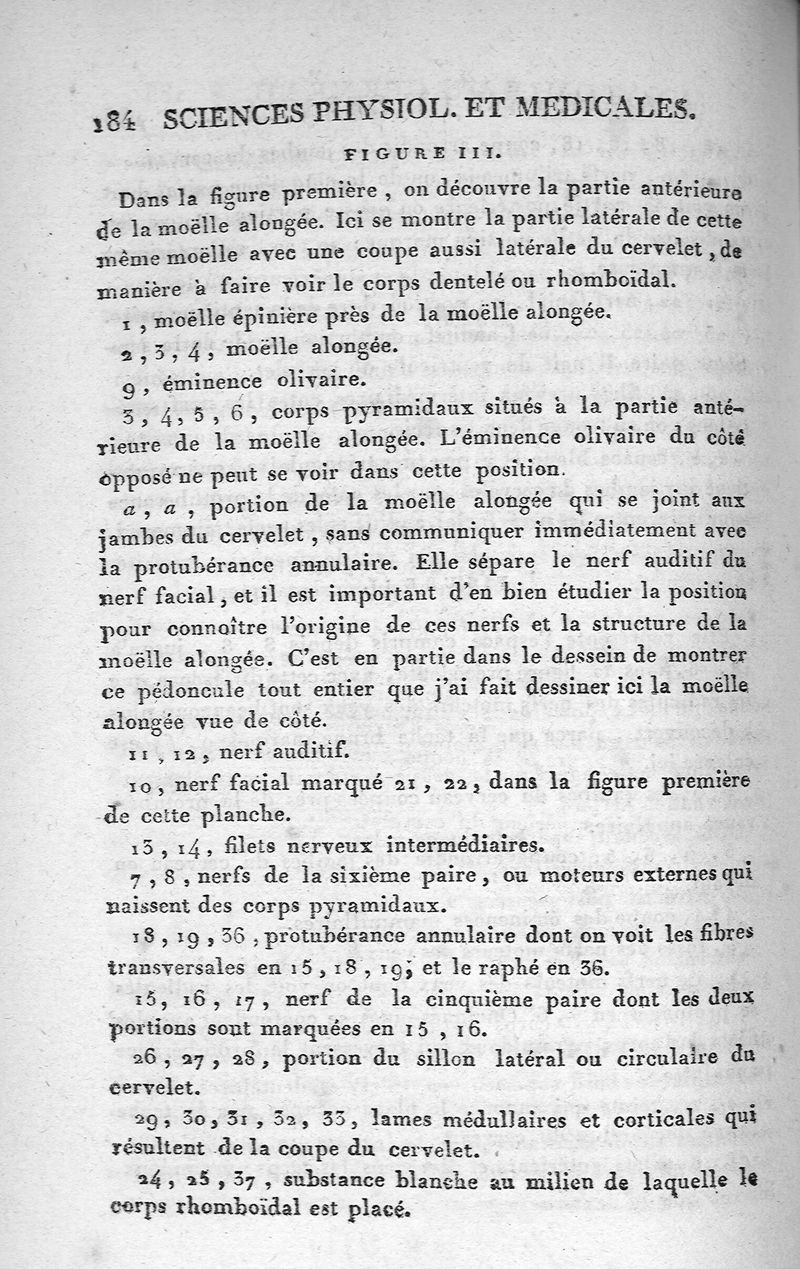 184 SCIENCES PHYSIOL. ET MEDICALES.

FIGURE III.

Dans la figure première, on découvre la partie antérieure de la moëlle alongée. Ici se montre la partie latérale de cette même moëlle avec une coupe aussi latérale du cervelet, de manière à faire voir le corps dentelé ou rhomboïdal.

1, moëlle épinière près de la moëlle alongée.

2, 3, 4, moëlle alongée.

9, éminence olivaire.

3, 4, 5, 6, corps pyramidaux situés à la partie antérieure de la moëlle alongée. L'éminence olivaire du côté opposé ne peut se voir dans cette position.

a, a, portion de la moëlle alongée qui se joint aux jambes du cervelet, sans communiquer immédiatement avec la protubérance annulaire. Elle sépare le nerf auditif du nerf facial, et il est important d'en bien étudier la position pour connoître l'origine de ces nerfs et la structure de la moëlle alongée. C'est en partie dans le dessein de montrer ce pédoncule tout entier que j'ai fait dessiner ici la moëlle alongée vue de côté.

11, 12, nerf auditif.

10, nerf facial marqué 21, 22, dans la figure première de cette planche.

13, 14, filets nerveux intermédiaires.

7, 8, nerfs de la sixième paire, ou moteurs externes qui naissent des corps pyramidaux.

18, 19, 36, protubérance annulaire dont on voit les fibres transversales en 15, 18, 19; et le raphé en 36.

15, 16, 17, nerf de la cinquième paire dont les deux portions sont marquées en 15, 16.

26, 27, 28, portion du sillon latéral ou circulaire du cervelet.

29, 30, 31, 32, 33, lames médullaires et corticales qui résultent de la coupe du cervelet.

24, 25, 37, substance blanche au milieu de laquelle le corps rhomboïdal est placé.